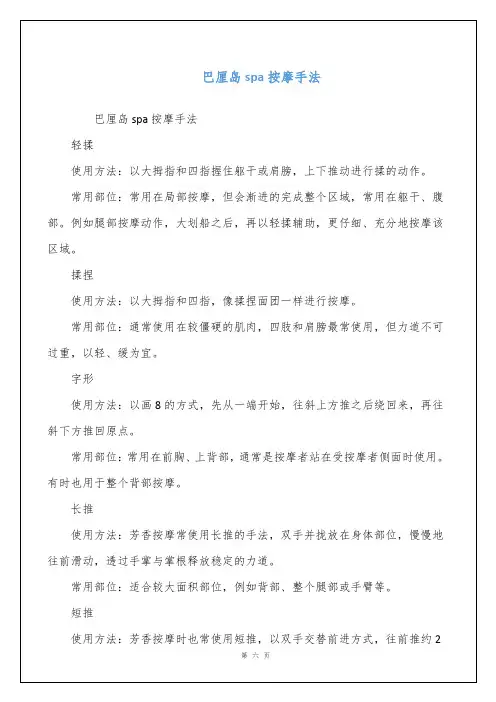 巴厘岛 spa 按摩手法

巴厘岛 spa 按摩手法

轻揉

使用方法：以大拇指和四指握住躯干或肩膀，上下推动进行揉的动作。

常用部位：常用在局部按摩，但会渐进的完成整个区域，常用在躯干、腹部。例如腿部按摩动作，大划船之后，再以轻揉辅助，更仔细、充分地按摩该区域。

揉捏

使用方法：以大拇指和四指，像揉捏面团一样进行按摩。

常用部位：通常使用在较僵硬的肌肉，四肢和肩膀最常使用，但力道不可过重，以轻、缓为宜。

字形

使用方法：以画 8 的方式，先从一端开始，往斜上方推之后绕回来，再往斜下方推回原点。

常用部位：常用在前胸、上背部，通常是按摩者站在受按摩者侧面时使用。有时也用于整个背部按摩。

长推

使用方法：芳香按摩常使用长推的手法，双手并拢放在身体部位，慢慢地往前滑动，透过手掌与掌根释放稳定的力道。

常用部位：适合较大面积部位，例如背部、整个腿部或手臂等。

短推

使用方法：芳香按摩时也常使用短推，以双手交替前进方式，往前推约 2

第 六 页